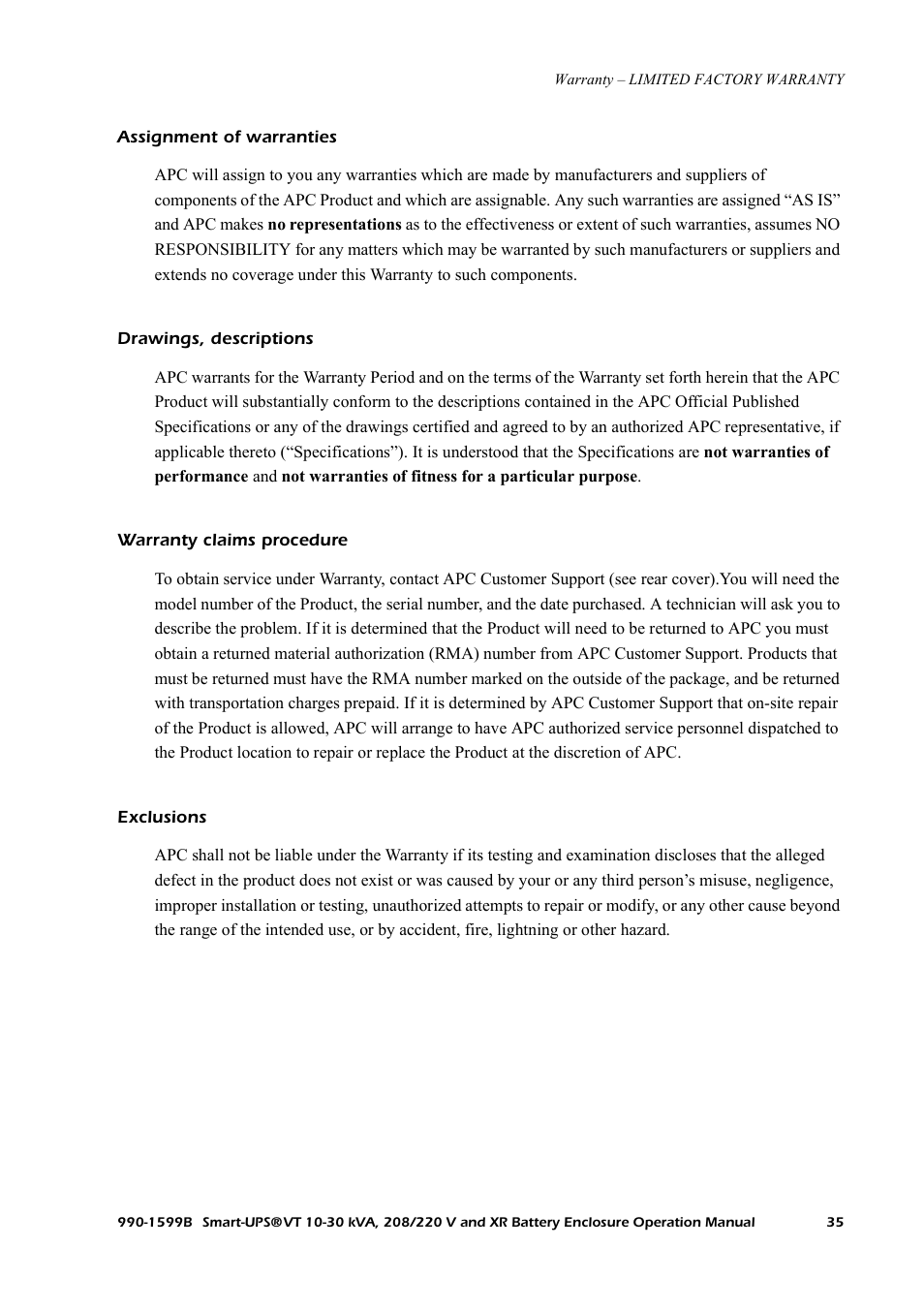 Warranty – LIMITED FACTORY WARRANTY

Assignment of warranties

APC will assign to you any warranties which are made by manufacturers and suppliers of components of the APC Product and which are assignable. Any such warranties are assigned “AS IS” and APC makes no representations as to the effectiveness or extent of such warranties, assumes NO RESPONSIBILITY for any matters which may be warranted by such manufacturers or suppliers and extends no coverage under this Warranty to such components.

Drawings, descriptions

APC warrants for the Warranty Period and on the terms of the Warranty set forth herein that the APC Product will substantially conform to the descriptions contained in the APC Official Published Specifications or any of the drawings certified and agreed to by an authorized APC representative, if applicable thereto (“Specifications”). It is understood that the Specifications are not warranties of performance and not warranties of fitness for a particular purpose.

Warranty claims procedure

To obtain service under Warranty, contact APC Customer Support (see rear cover).You will need the model number of the Product, the serial number, and the date purchased. A technician will ask you to describe the problem. If it is determined that the Product will need to be returned to APC you must obtain a returned material authorization (RMA) number from APC Customer Support. Products that must be returned must have the RMA number marked on the outside of the package, and be returned with transportation charges prepaid. If it is determined by APC Customer Support that on-site repair of the Product is allowed, APC will arrange to have APC authorized service personnel dispatched to the Product location to repair or replace the Product at the discretion of APC.

Exclusions

APC shall not be liable under the Warranty if its testing and examination discloses that the alleged defect in the product does not exist or was caused by your or any third person’s misuse, negligence, improper installation or testing, unauthorized attempts to repair or modify, or any other cause beyond the range of the intended use, or by accident, fire, lightning or other hazard.

990-1599B Smart-UPS®VT 10-30 kVA, 208/220 V and XR Battery Enclosure Operation Manual 35